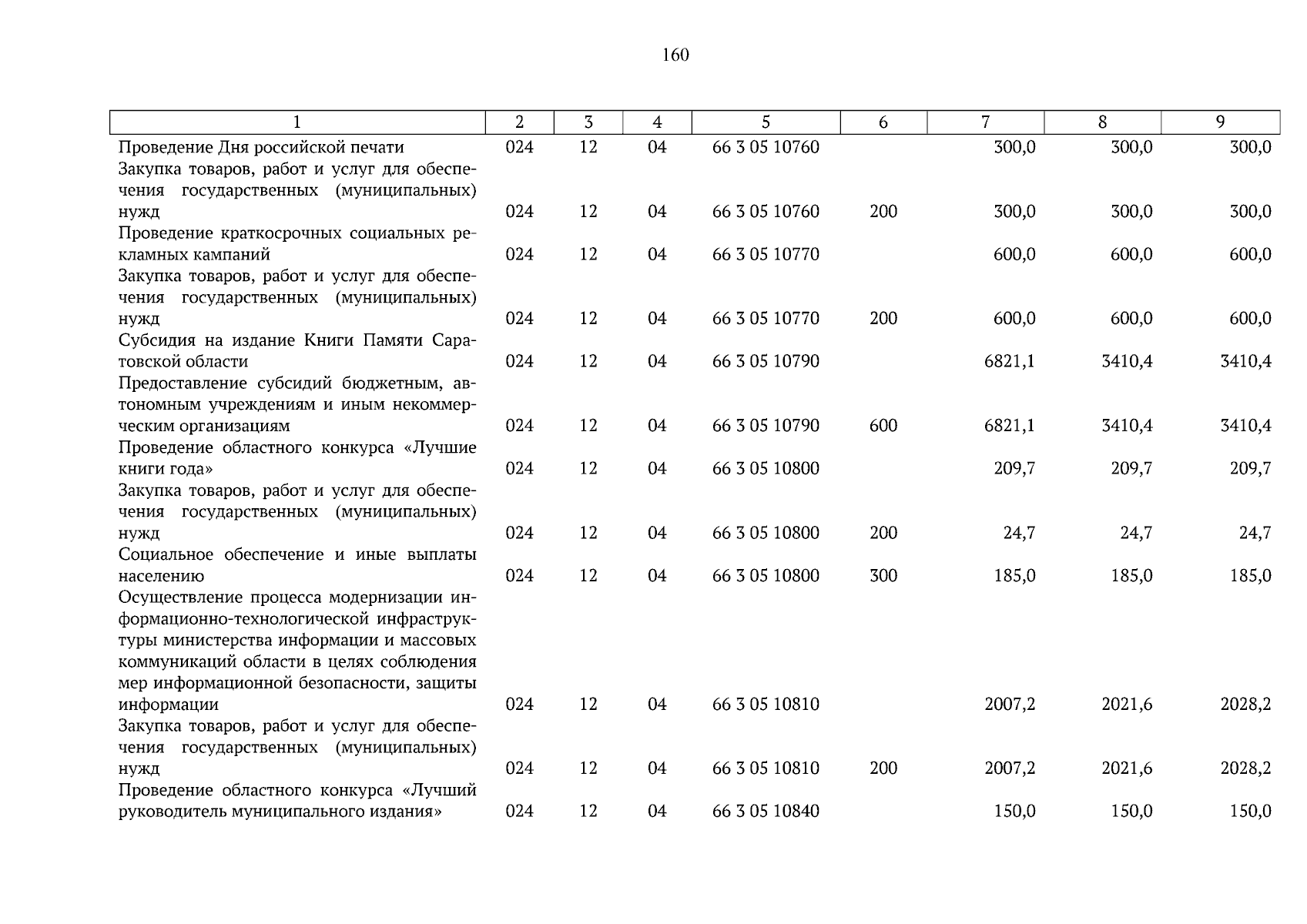 160

| 1 | 2 | 3 | 4 | 5 | 6 | 7 | 8 | 9 |
|---|---|---|---|---|---|---|---|---|
| Проведение Дня российской печати | 024 | 12 | 04 | 66 3 05 10760 | | 300,0 | 300,0 | 300,0 |
| Закупка товаров, работ и услуг для обеспечения государственных (муниципальных) нужд | 024 | 12 | 04 | 66 3 05 10760 | 200 | 300,0 | 300,0 | 300,0 |
| Проведение краткосрочных социальных рекламных кампаний | 024 | 12 | 04 | 66 3 05 10770 | | 600,0 | 600,0 | 600,0 |
| Закупка товаров, работ и услуг для обеспечения государственных (муниципальных) нужд | 024 | 12 | 04 | 66 3 05 10770 | 200 | 600,0 | 600,0 | 600,0 |
| Субсидия на издание Книги Памяти Саратовской области | 024 | 12 | 04 | 66 3 05 10790 | | 6821,1 | 3410,4 | 3410,4 |
| Предоставление субсидий бюджетным, автономным учреждениям и иным некоммерческим организациям | 024 | 12 | 04 | 66 3 05 10790 | 600 | 6821,1 | 3410,4 | 3410,4 |
| Проведение областного конкурса «Лучшие книги года» | 024 | 12 | 04 | 66 3 05 10800 | | 209,7 | 209,7 | 209,7 |
| Закупка товаров, работ и услуг для обеспечения государственных (муниципальных) нужд | 024 | 12 | 04 | 66 3 05 10800 | 200 | 24,7 | 24,7 | 24,7 |
| Социальное обеспечение и иные выплаты населению | 024 | 12 | 04 | 66 3 05 10800 | 300 | 185,0 | 185,0 | 185,0 |
| Осуществление процесса модернизации информационно-технологической инфраструктуры министерства информации и массовых коммуникаций области в целях соблюдения мер информационной безопасности, защиты информации | 024 | 12 | 04 | 66 3 05 10810 | | 2007,2 | 2021,6 | 2028,2 |
| Закупка товаров, работ и услуг для обеспечения государственных (муниципальных) нужд | 024 | 12 | 04 | 66 3 05 10810 | 200 | 2007,2 | 2021,6 | 2028,2 |
| Проведение областного конкурса «Лучший руководитель муниципального издания» | 024 | 12 | 04 | 66 3 05 10840 | | 150,0 | 150,0 | 150,0 |